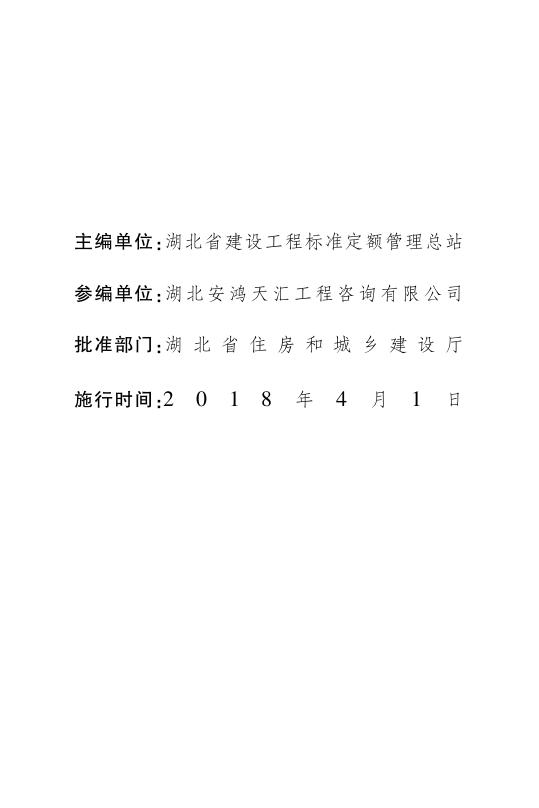 主编单位:湖北省建设工程标准定额管理总站

参编单位:湖北安鸿天汇工程咨询有限公司

批准部门:湖北省住房和城乡建设厅

施行时间:2018年4月1日